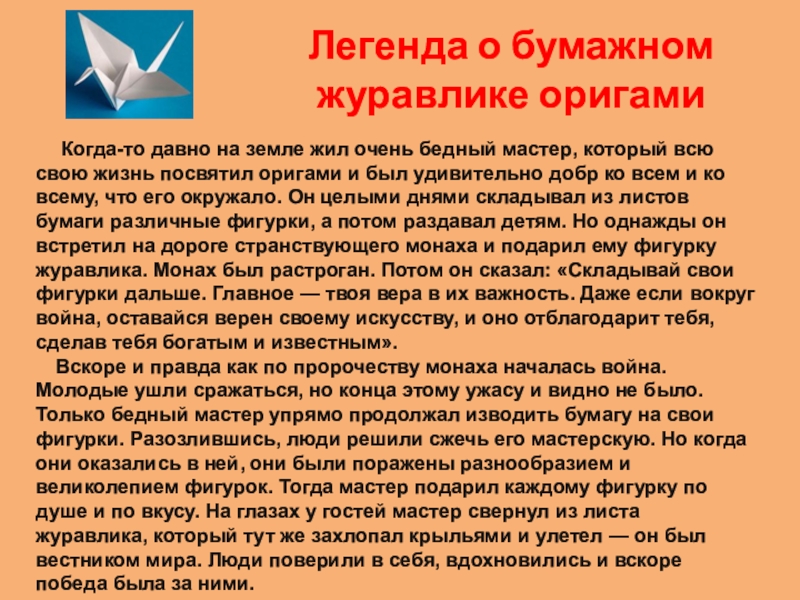 Легенда о бумажном журавлике оригами

Когда-то давно на земле жил очень бедный мастер, который всю свою жизнь посвятил оригами и был удивительно добр ко всем и ко всему, что его окружало. Он целыми днями складывал из листов бумаги различные фигурки, а потом раздавал детям. Но однажды он встретил на дороге странствующего монаха и подарил ему фигурку журавлика. Монах был растроган. Потом он сказал: «Складывай свои фигурки дальше. Главное — твоя вера в их важность. Даже если вокруг война, оставайся верен своему искусству, и оно отблагодарит тебя, сделав тебя богатым и известным».

Вскоре и правда как по пророчеству монаха началась война. Молодые ушли сражаться, но конца этому ужасу и видно не было. Только бедный мастер упрямо продолжал изводить бумагу на свои фигурки. Разозлившись, люди решили сжечь его мастерскую. Но когда они оказались в ней, они были поражены разнообразием и великолепием фигурок. Тогда мастер подарил каждому фигурку по душе и по вкусу. На глазах у гостей мастер свернул из листа журавлика, который тут же захлопал крыльями и улетел — он был вестником мира. Люди поверили в себя, вдохновились и вскоре победа была за ними.